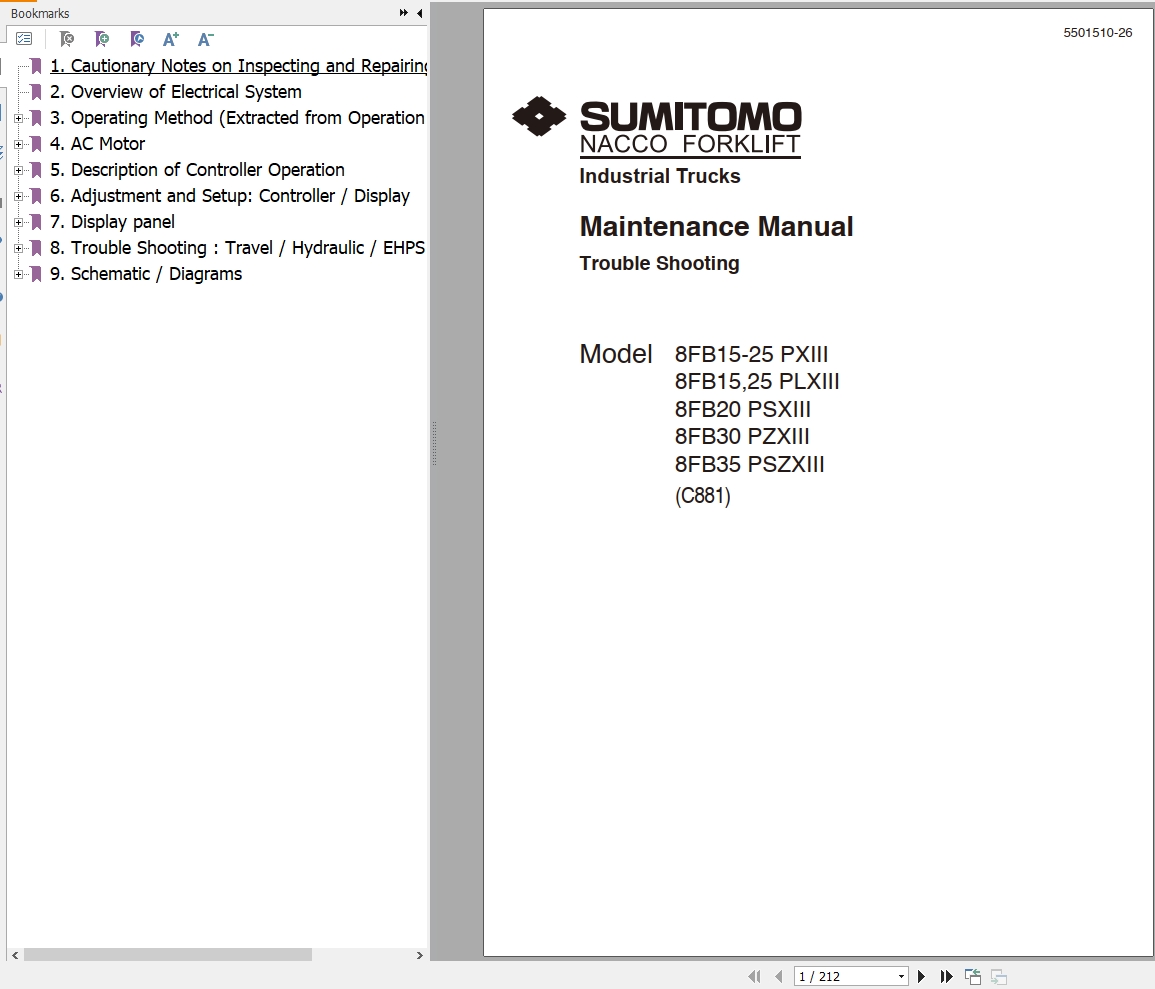 Bookmarks

1. Cautionary Notes on Inspecting and Repairing
2. Overview of Electrical System
3. Operating Method (Extracted from Operation
4. AC Motor
5. Description of Controller Operation
6. Adjustment and Setup: Controller / Display
7. Display panel
8. Trouble Shooting : Travel / Hydraulic / EHPS
9. Schematic / Diagrams

5501510-26

SUMITOMO
NACCO FORKLIFT
Industrial Trucks

Maintenance Manual
Trouble Shooting

Model 8FB15-25 PXIII
8FB15,25 PLXIII
8FB20 PSXIII
8FB30 PZXIII
8FB35 PSZXIII
(C881)

1 / 212